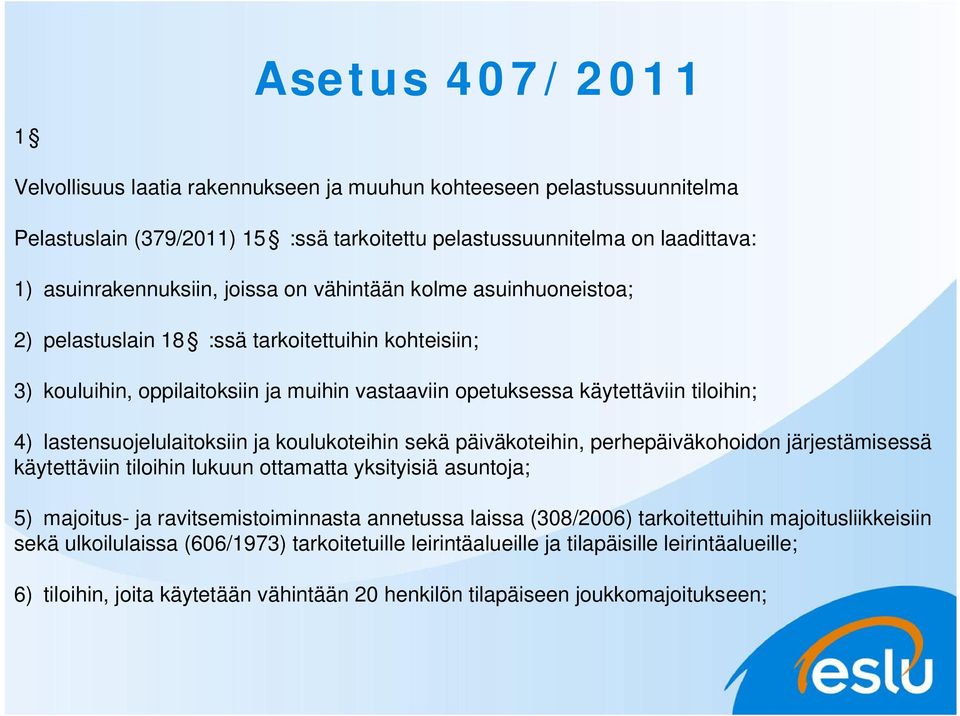 Asetus 407/2011

1 §

Velvollisuus laatia rakennukseen ja muuhun kohteeseen pelastussuunnitelma

Pelastuslain (379/2011) 15 § :ssä tarkoitettu pelastussuunnitelma on laadittava:

1) asuinrakennuksiin, joissa on vähintään kolme asuinhuoneistoa;

2) pelastuslain 18 § :ssä tarkoitettuihin kohteisiin;

3) kouluihin, oppilaitoksiin ja muihin vastaaviin opetuksessa käytettäviin tiloihin;

4) lastensuojelulaitoksiin ja koulukoteihin sekä päiväkoteihin, perhepäiväkohoidon järjestämisessä käytettäviin tiloihin lukuun ottamatta yksityisiä asuntoja;

5) majoitus- ja ravitsemistoiminnasta annetussa laissa (308/2006) tarkoitettuihin majoitusliikkeisiin sekä ulkoilulaissa (606/1973) tarkoitetuille leirintäalueille ja tilapäisille leirintäalueille;

6) tiloihin, joita käytetään vähintään 20 henkilön tilapäiseen joukkomajoitukseen;

eslu